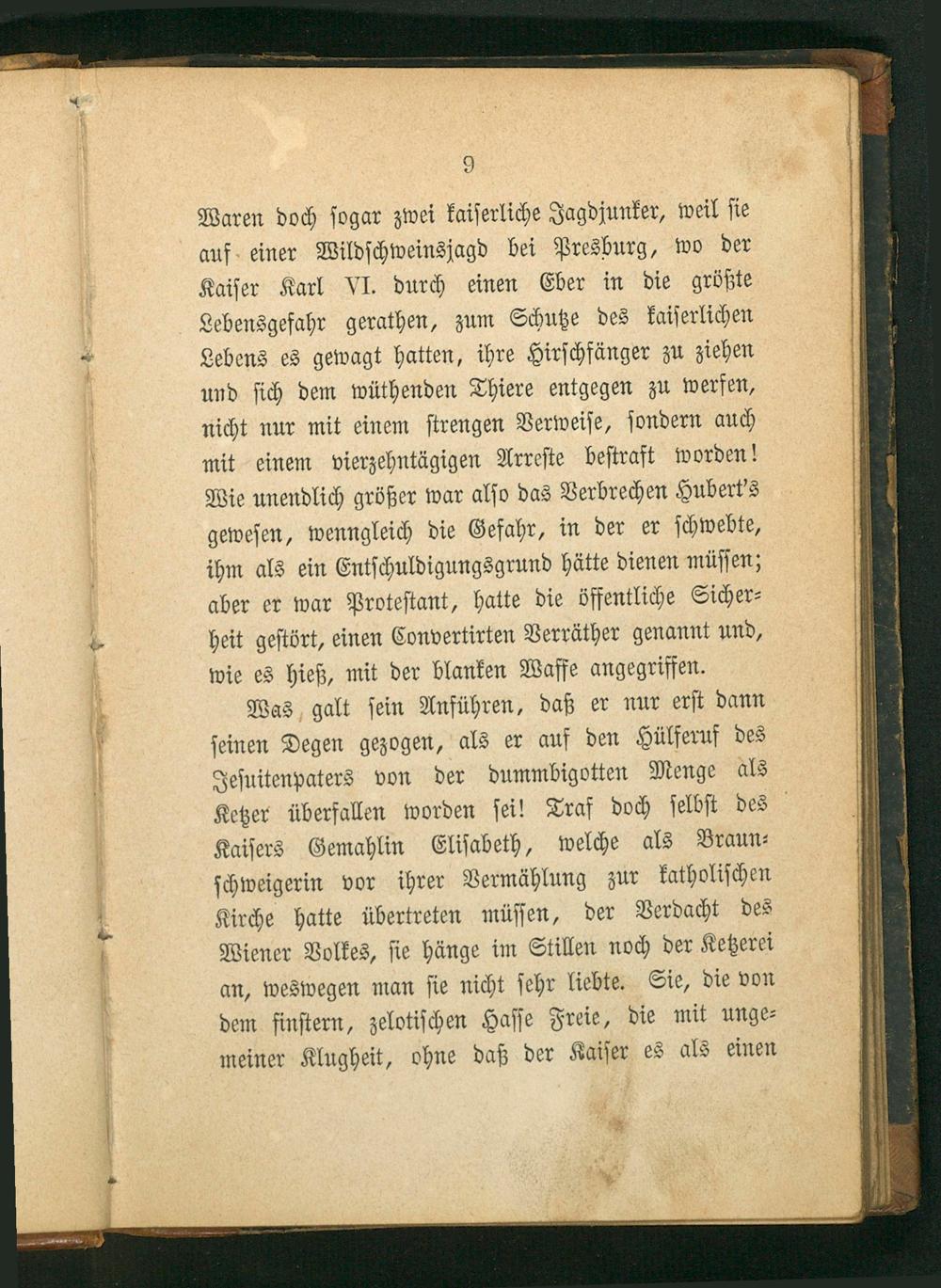 9

Waren doch sogar zwei kaiserliche Jagdjunker, weil sie auf einer Wildschweinsjagd bei Presburg, wo der Kaiser Karl VI. durch einen Eber in die größte Lebensgefahr gerathen, zum Schutze des kaiserlichen Lebens es gewagt hatten, ihre Hirschfänger zu ziehen und sich dem wüthenden Thiere entgegen zu werfen, nicht nur mit einem strengen Verweise, sondern auch mit einem vierzehntägigen Arreste bestraft worden! Wie unendlich größer war also das Verbrechen Hubert's gewesen, wenngleich die Gefahr, in der er schwebte, ihm als ein Entschuldigungsgrund hätte dienen müssen; aber er war Protestant, hatte die öffentliche Sicherheit gestört, einen Convertirten Verräther genannt und, wie es hieß, mit der blanken Waffe angegriffen.

Was galt sein Anführen, daß er nur erst dann seinen Degen gezogen, als er auf den Hülferuf des Jesuitenpaters von der dummbigotten Menge als Ketzer überfallen worden sei! Traf doch selbst des Kaisers Gemahlin Elisabeth, welche als Braunschweigerin vor ihrer Vermählung zur katholischen Kirche hatte übertreten müssen, der Verdacht des Wiener Volkes, sie hänge im Stillen noch der Ketzerei an, weswegen man sie nicht sehr liebte. Sie, die von dem finstern, zelotischen Hasse Freie, die mit ungemeiner Klugheit, ohne daß der Kaiser es als einen